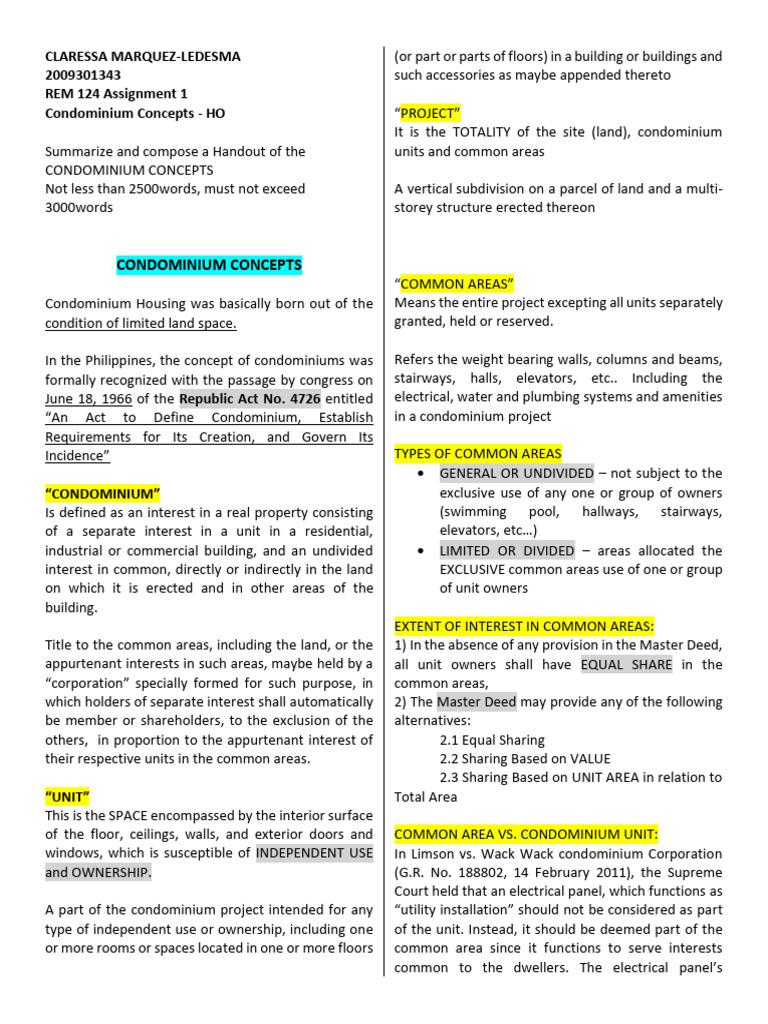 CLARESSA MARQUEZ-LEDESMA
2009301343
REM 124 Assignment 1
Condominium Concepts - HO

Summarize and compose a Handout of the CONDOMINIUM CONCEPTS
Not less than 2500words, must not exceed 3000words

CONDOMINIUM CONCEPTS

Condominium Housing was basically born out of the condition of limited land space.

In the Philippines, the concept of condominiums was formally recognized with the passage by congress on June 18, 1966 of the Republic Act No. 4726 entitled "An Act to Define Condominium, Establish Requirements for Its Creation, and Govern Its Incidence"

"CONDOMINIUM"
Is defined as an interest in a real property consisting of a separate interest in a unit in a residential, industrial or commercial building, and an undivided interest in common, directly or indirectly in the land on which it is erected and in other areas of the building.

Title to the common areas, including the land, or the appurtenant interests in such areas, maybe held by a "corporation" specially formed for such purpose, in which holders of separate interest shall automatically be member or shareholders, to the exclusion of the others, in proportion to the appurtenant interest of their respective units in the common areas.

"UNIT"
This is the SPACE encompassed by the interior surface of the floor, ceilings, walls, and exterior doors and windows, which is susceptible of INDEPENDENT USE and OWNERSHIP.

A part of the condominium project intended for any type of independent use or ownership, including one or more rooms or spaces located in one or more floors (or part or parts of floors) in a building or buildings and such accessories as maybe appended thereto

"PROJECT"
It is the TOTALITY of the site (land), condominium units and common areas

A vertical subdivision on a parcel of land and a multi-storey structure erected thereon

"COMMON AREAS"
Means the entire project excepting all units separately granted, held or reserved.

Refers the weight bearing walls, columns and beams, stairways, halls, elevators, etc.. Including the electrical, water and plumbing systems and amenities in a condominium project

TYPES OF COMMON AREAS
• GENERAL OR UNDIVIDED – not subject to the exclusive use of any one or group of owners (swimming pool, hallways, stairways, elevators, etc…)
• LIMITED OR DIVIDED – areas allocated the EXCLUSIVE common areas use of one or group of unit owners

EXTENT OF INTEREST IN COMMON AREAS:
1) In the absence of any provision in the Master Deed, all unit owners shall have EQUAL SHARE in the common areas,
2) The Master Deed may provide any of the following alternatives:
2.1 Equal Sharing
2.2 Sharing Based on VALUE
2.3 Sharing Based on UNIT AREA in relation to Total Area

COMMON AREA VS. CONDOMINIUM UNIT:
In Limson vs. Wack Wack condominium Corporation (G.R. No. 188802, 14 February 2011), the Supreme Court held that an electrical panel, which functions as "utility installation" should not be considered as part of the unit. Instead, it should be deemed part of the common area since it functions to serve interests common to the dwellers. The electrical panel's